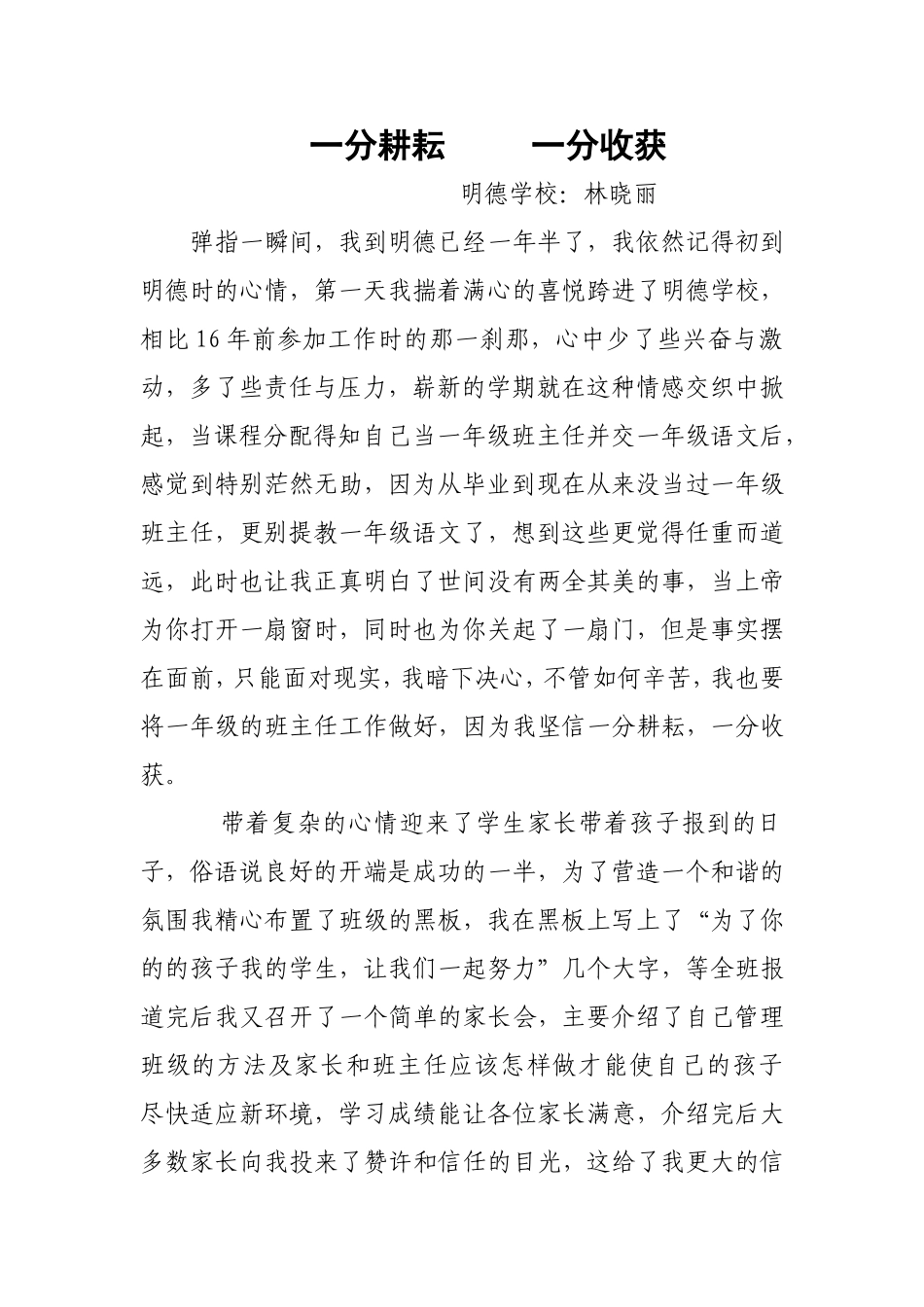 一分耕耘　　一分收获

明德学校：林晓丽

弹指一瞬间，我到明德已经一年半了，我依然记得初到明德时的心情，第一天我揣着满心的喜悦跨进了明德学校，相比16年前参加工作时的那一刹那，心中少了些兴奋与激动，多了些责任与压力，崭新的学期就在这种情感交织中掀起，当课程分配得知自己当一年级班主任并交一年级语文后，感觉到特别茫然无助，因为从毕业到现在从来没当过一年级班主任，更别提教一年级语文了，想到这些更觉得任重而道远，此时也让我正真明白了世间没有两全其美的事，当上帝为你打开一扇窗时，同时也为你关起了一扇门，但是事实摆在面前，只能面对现实，我暗下决心，不管如何辛苦，我也要将一年级的班主任工作做好，因为我坚信一分耕耘，一分收获。

带着复杂的心情迎来了学生家长带着孩子报到的日子，俗语说良好的开端是成功的一半，为了营造一个和谐的氛围我精心布置了班级的黑板，我在黑板上写上了“为了你的的孩子我的学生，让我们一起努力”几个大字，等全班报道完后我又召开了一个简单的家长会，主要介绍了自己管理班级的方法及家长和班主任应该怎样做才能使自己的孩子尽快适应新环境，学习成绩能让各位家长满意，介绍完后大多数家长向我投来了赞许和信任的目光，这给了我更大的信